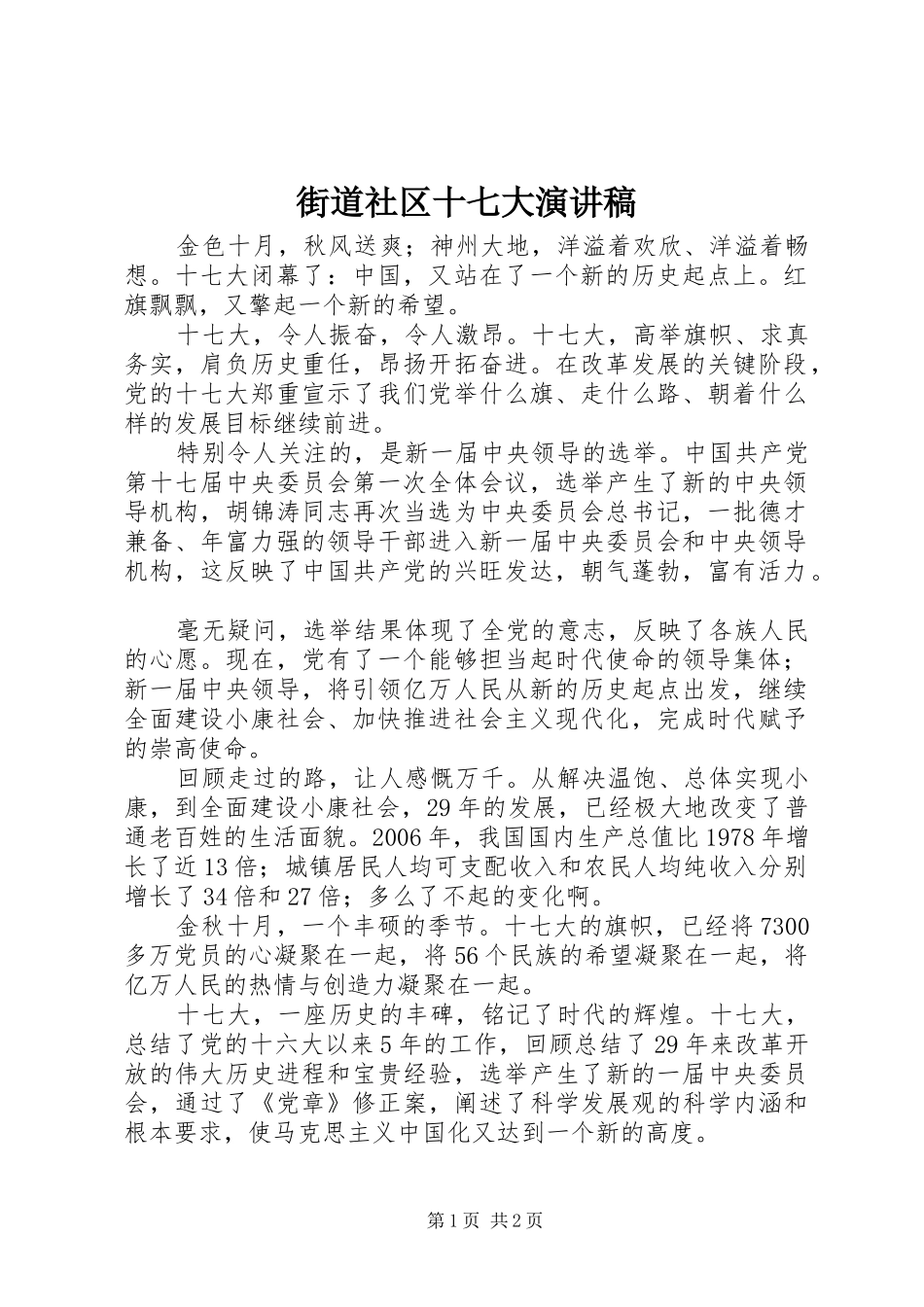 街道社区十七大演讲稿

金色十月，秋风送爽；神州大地，洋溢着欢欣、洋溢着畅想。十七大闭幕了：中国，又站在了一个新的历史起点上。红旗飘飘，又擎起一个新的希望。

十七大，令人振奋，令人激昂。十七大，高举旗帜、求真务实，肩负历史重任，昂扬开拓奋进。在改革发展的关键阶段，党的十七大郑重宣示了我们党举什么旗、走什么路、朝着什么样的发展目标继续前进。

特别令人关注的，是新一届中央领导的选举。中国共产党第十七届中央委员会第一次全体会议，选举产生了新的中央领导机构，胡锦涛同志再次当选为中央委员会总书记，一批德才兼备、年富力强的领导干部进入新一届中央委员会和中央领导机构，这反映了中国共产党的兴旺发达，朝气蓬勃，富有活力。

毫无疑问，选举结果体现了全党的意志，反映了各族人民的心愿。现在，党有了一个能够担当起时代使命的领导集体；新一届中央领导，将引领亿万人民从新的历史起点出发，继续全面建设小康社会、加快推进社会主义现代化，完成时代赋予的崇高使命。

回顾走过的路，让人感慨万千。从解决温饱、总体实现小康，到全面建设小康社会，29年的发展，已经极大地改变了普通老百姓的生活面貌。2006年，我国国内生产总值比1978年增长了近13倍；城镇居民人均可支配收入和农民人均纯收入分别增长了34倍和27倍；多么了不起的变化啊。

金秋十月，一个丰硕的季节。十七大的旗帜，已经将7300多万党员的心凝聚在一起，将56个民族的希望凝聚在一起，将亿万人民的热情与创造力凝聚在一起。

十七大，一座历史的丰碑，铭记了时代的辉煌。十七大，总结了党的十六大以来5年的工作，回顾总结了29年来改革开放的伟大历史进程和宝贵经验，选举产生了新的一届中央委员会，通过了《党章》修正案，阐述了科学发展观的科学内涵和根本要求，使马克思主义中国化又达到一个新的高度。

第1页 共2页